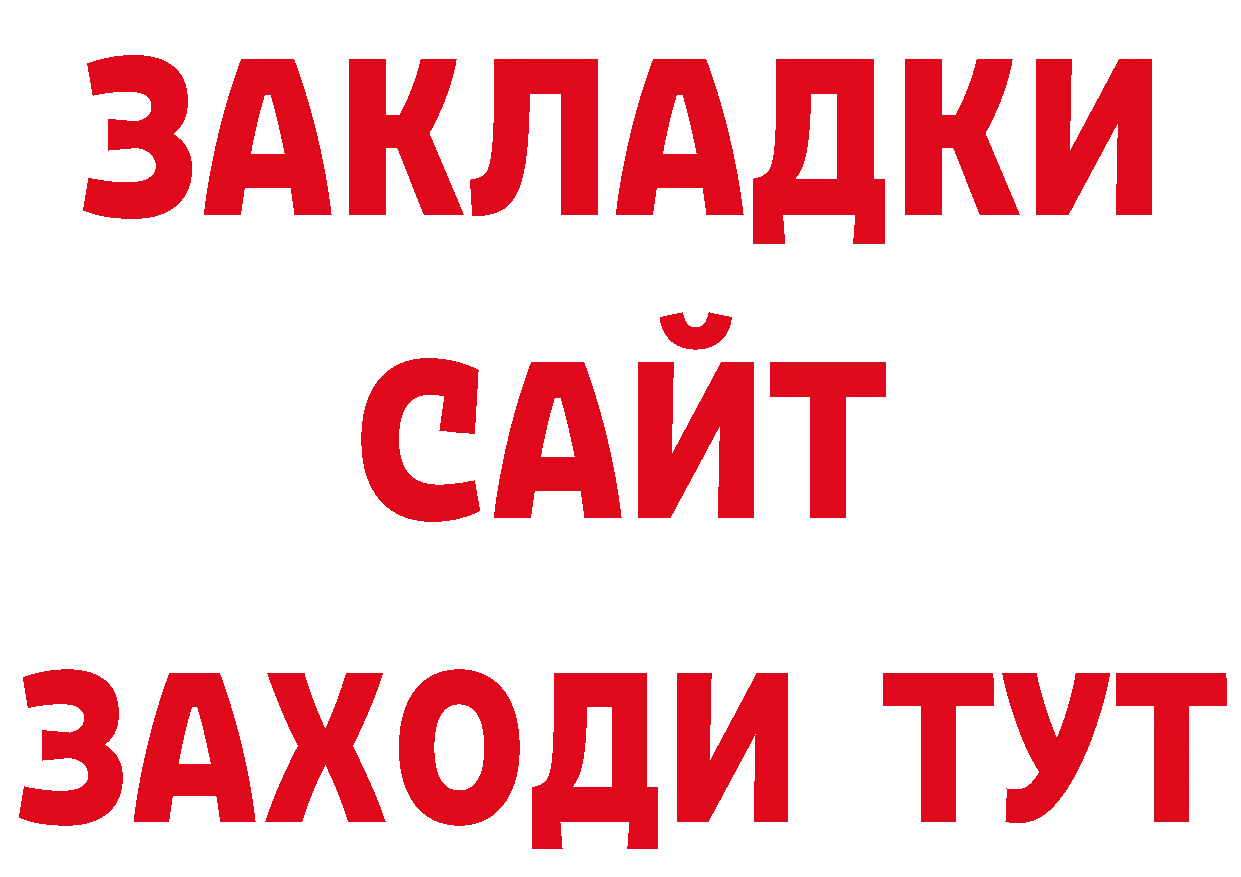 ЗАКЛАДКИ
САЙТ
ЗАХОДИ ТУТ